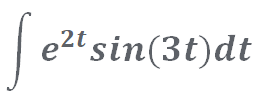 $\int e^{2t} sin(3t)dt$